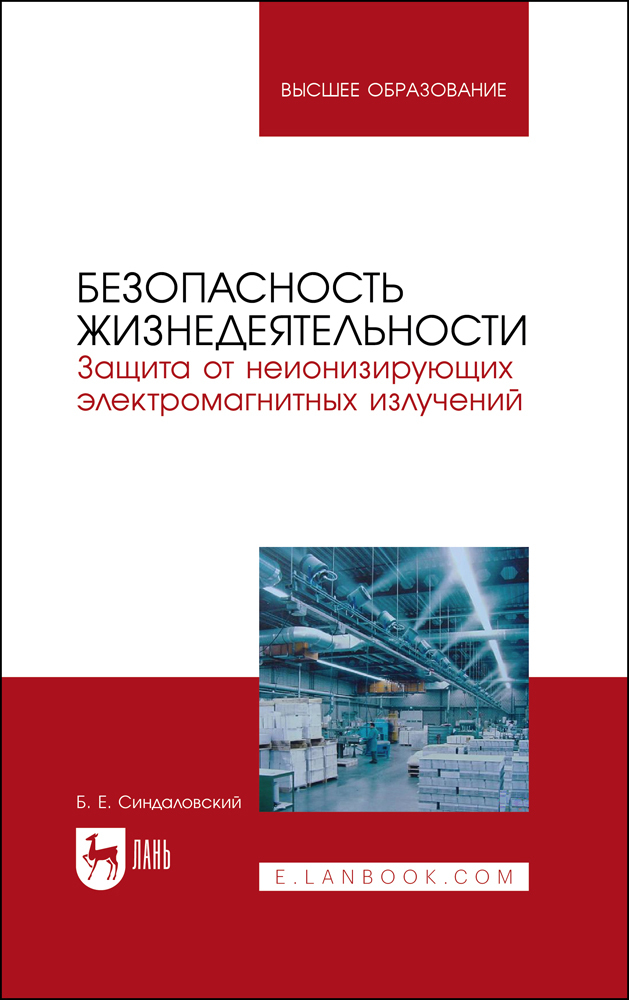 ВЫСШЕЕ ОБРАЗОВАНИЕ

БЕЗОПАСНОСТЬ ЖИЗНЕДЕЯТЕЛЬНОСТИ
Защита от неионизирующих электромагнитных излучений

Б. Е. Синдаловский

ЛАНЬ

E.LANBOOK.COM